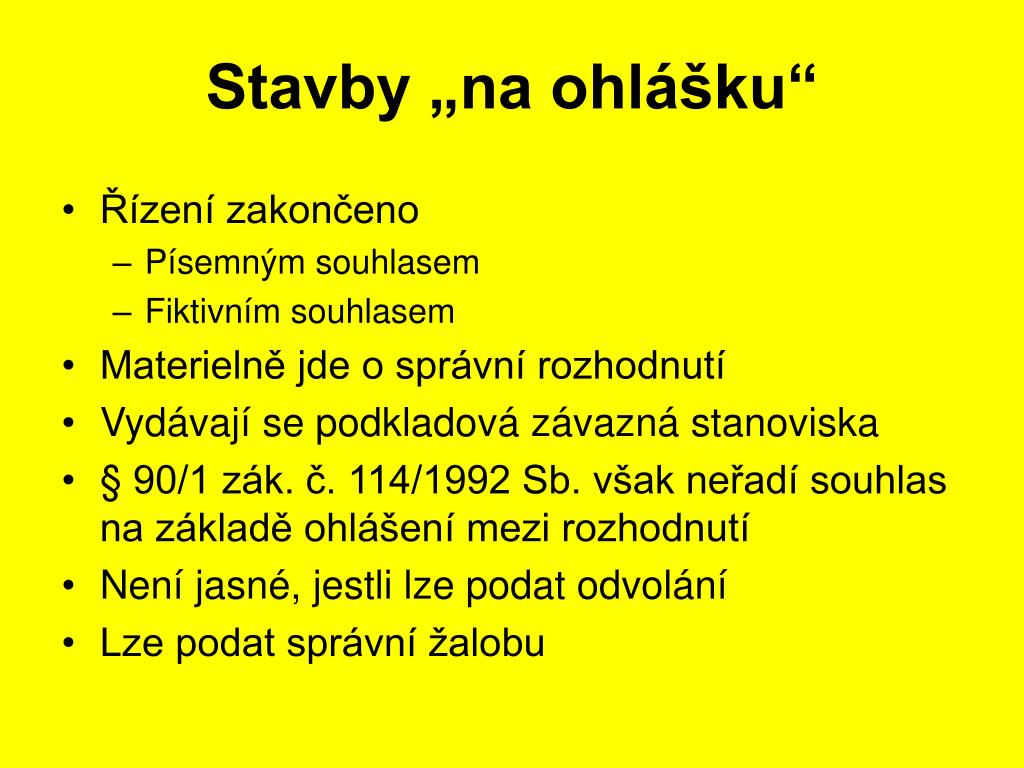 Stavby „na ohlášku“

• Řízení zakončeno
 – Písemným souhlasem
 – Fiktivním souhlasem
• Materielně jde o správní rozhodnutí
• Vydávají se podkladová závazná stanoviska
• § 90/1 zák. č. 114/1992 Sb. však neřadí souhlas na základě ohlášení mezi rozhodnutí
• Není jasné, jestli lze podat odvolání
• Lze podat správní žalobu